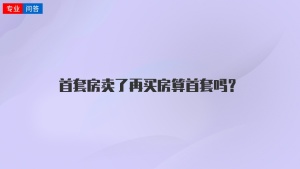 专业 问答

首套房卖了再买房算首套吗？